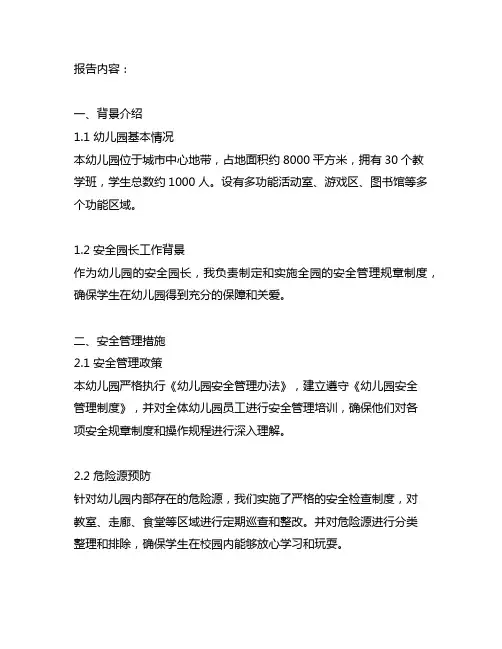 报告内容：

一、背景介绍
1.1 幼儿园基本情况
本幼儿园位于城市中心地带，占地面积约 8000 平方米，拥有 30 个教学班，学生总数约 1000 人。设有多功能活动室、游戏区、图书馆等多个功能区域。

1.2 安全园长工作背景
作为幼儿园的安全园长，我负责制定和实施全园的安全管理规章制度，确保学生在幼儿园得到充分的保障和关爱。

二、安全管理措施
2.1 安全管理政策
本幼儿园严格执行《幼儿园安全管理办法》，建立遵守《幼儿园安全管理制度》，并对全体幼儿园员工进行安全管理培训，确保他们对各项安全规章制度和操作规程进行深入理解。

2.2 危险源预防
针对幼儿园内部存在的危险源，我们实施了严格的安全检查制度，对教室、走廊、食堂等区域进行定期巡查和整改。并对危险源进行分类整理和排除，确保学生在校园内能够放心学习和玩耍。